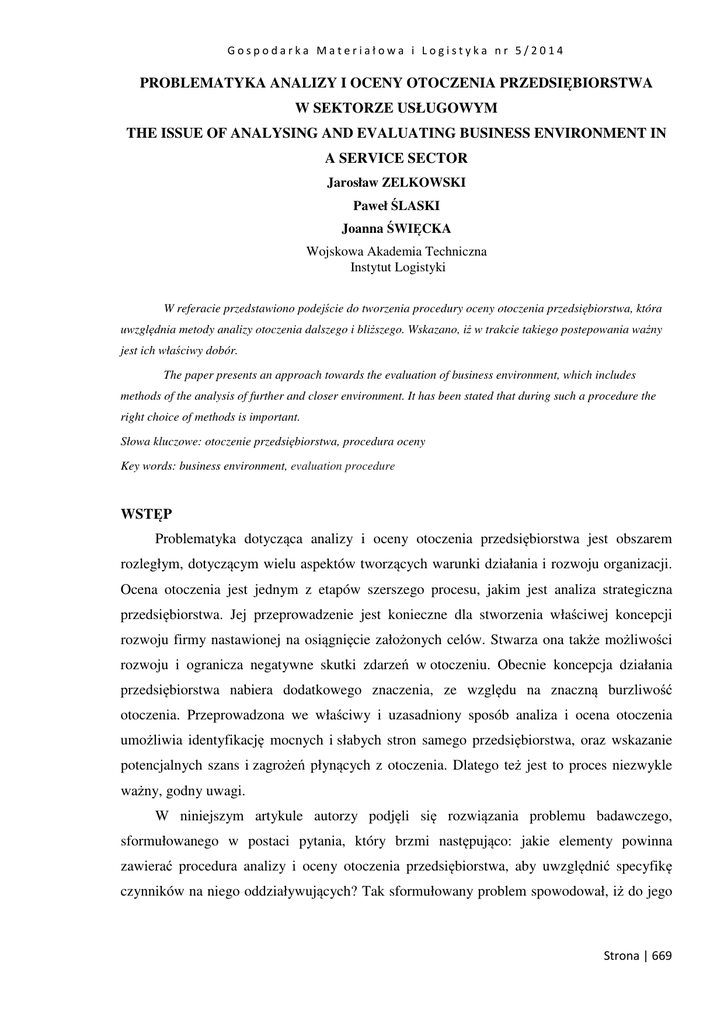 Gospodarka Materiałowa i Logistyka nr 5/2014

PROBLEMATYKA ANALIZY I OCENY OTOCZENIA PRZEDSIĘBIORSTWA W SEKTORZE USŁUGOWYM
THE ISSUE OF ANALYSING AND EVALUATING BUSINESS ENVIRONMENT IN A SERVICE SECTOR

Jarosław ZELKOWSKI
Paweł ŚLASKI
Joanna ŚWIĘCKA

Wojskowa Akademia Techniczna
Instytut Logistyki

W referacie przedstawiono podejście do tworzenia procedury oceny otoczenia przedsiębiorstwa, która uwzględnia metody analizy otoczenia dalszego i bliższego. Wskazano, iż w trakcie takiego postepowania ważny jest ich właściwy dobór.

The paper presents an approach towards the evaluation of business environment, which includes methods of the analysis of further and closer environment. It has been stated that during such a procedure the right choice of methods is important.

Słowa kluczowe: otoczenie przedsiębiorstwa, procedura oceny

Key words: business environment, evaluation procedure

WSTĘP

Problematyka dotycząca analizy i oceny otoczenia przedsiębiorstwa jest obszarem rozległym, dotyczącym wielu aspektów tworzących warunki działania i rozwoju organizacji. Ocena otoczenia jest jednym z etapów szerszego procesu, jakim jest analiza strategiczna przedsiębiorstwa. Jej przeprowadzenie jest konieczne dla stworzenia właściwej koncepcji rozwoju firmy nastawionej na osiągnięcie założonych celów. Stwarza ona także możliwości rozwoju i ogranicza negatywne skutki zdarzeń w otoczeniu. Obecnie koncepcja działania przedsiębiorstwa nabiera dodatkowego znaczenia, ze względu na znaczną burzliwość otoczenia. Przeprowadzona we właściwy i uzasadniony sposób analiza i ocena otoczenia umożliwia identyfikację mocnych i słabych stron samego przedsiębiorstwa, oraz wskazanie potencjalnych szans i zagrożeń płynących z otoczenia. Dlatego też jest to proces niezwykle ważny, godny uwagi.

W niniejszym artykule autorzy podjęli się rozwiązania problemu badawczego, sformułowanego w postaci pytania, który brzmi następująco: jakie elementy powinna zawierać procedura analizy i oceny otoczenia przedsiębiorstwa, aby uwzględnić specyfikę czynników na niego oddziaływujących? Tak sformułowany problem spowodował, iż do jego

Strona | 669